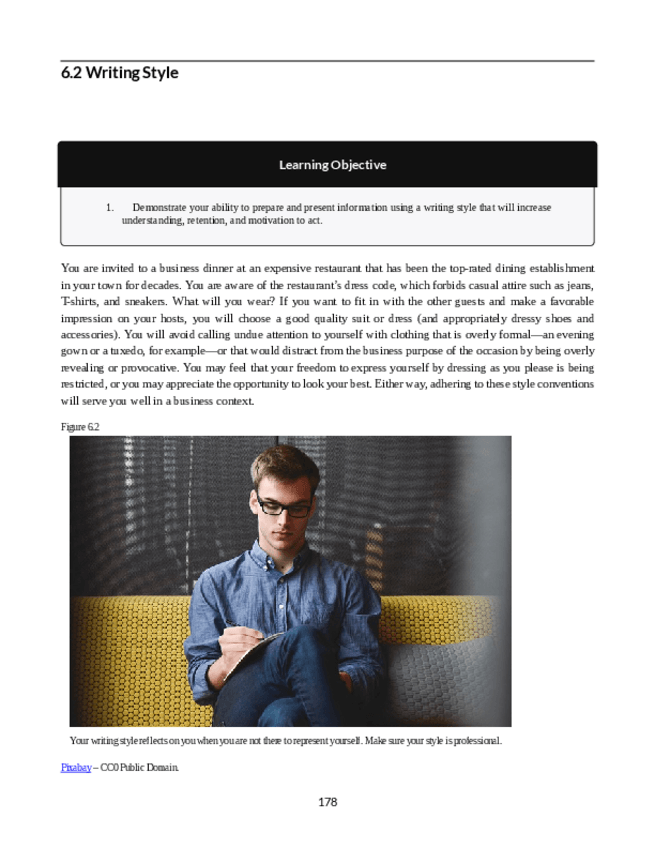 6.2 Writing Style

Learning Objective

1. Demonstrate your ability to prepare and present information using a writing style that will increase understanding, retention, and motivation to act.

You are invited to a business dinner at an expensive restaurant that has been the top-rated dining establishment in your town for decades. You are aware of the restaurant's dress code, which forbids casual attire such as jeans, T-shirts, and sneakers. What will you wear? If you want to fit in with the other guests and make a favorable impression on your hosts, you will choose a good quality suit or dress (and appropriately dressy shoes and accessories). You will avoid calling undue attention to yourself with clothing that is overly formal—an evening gown or a tuxedo, for example—or that would distract from the business purpose of the occasion by being overly revealing or provocative. You may feel that your freedom to express yourself by dressing as you please is being restricted, or you may appreciate the opportunity to look your best. Either way, adhering to these style conventions will serve you well in a business context.

Figure 6.2

Your writing style reflects on you when you are not there to represent yourself. Make sure your style is professional.

Pixabay – CC0 Public Domain.

178